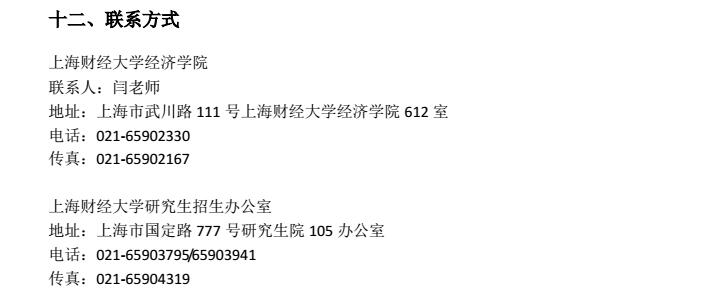 十二、联系方式

上海财经大学经济学院
联系人：闫老师
地址：上海市武川路 111 号上海财经大学经济学院 612 室
电话：021-65902330
传真：021-65902167

上海财经大学研究生招生办公室
地址：上海市国定路 777 号研究生院 105 办公室
电话：021-65903795/65903941
传真：021-65904319